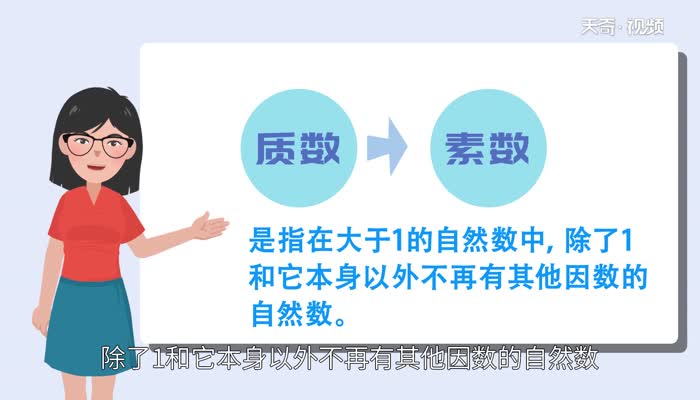 天奇·视频

质数

素数

是指在大于1的自然数中, 除了1和它本身以外不再有其他因数的自然数。

除了1和它本身以外不再有其他因数的自然数